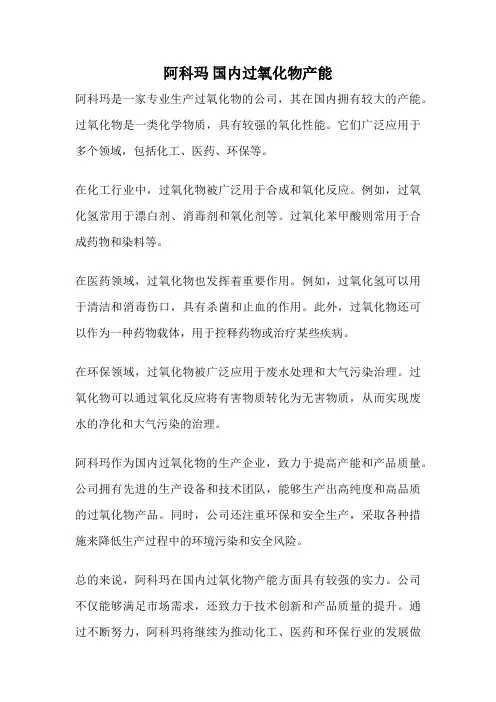 阿科玛 国内过氧化物产能

阿科玛是一家专业生产过氧化物的公司，其在国内拥有较大的产能。过氧化物是一类化学物质，具有较强的氧化性能。它们广泛应用于多个领域，包括化工、医药、环保等。

在化工行业中，过氧化物被广泛用于合成和氧化反应。例如，过氧化氢常用于漂白剂、消毒剂和氧化剂等。过氧化苯甲酸则常用于合成药物和染料等。

在医药领域，过氧化物也发挥着重要作用。例如，过氧化氢可以用于清洁和消毒伤口，具有杀菌和止血的作用。此外，过氧化物还可以作为一种药物载体，用于控释药物或治疗某些疾病。

在环保领域，过氧化物被广泛应用于废水处理和大气污染治理。过氧化物可以通过氧化反应将有害物质转化为无害物质，从而实现废水的净化和大气污染的治理。

阿科玛作为国内过氧化物的生产企业，致力于提高产能和产品质量。公司拥有先进的生产设备和技术团队，能够生产出高纯度和高品质的过氧化物产品。同时，公司还注重环保和安全生产，采取各种措施来降低生产过程中的环境污染和安全风险。

总的来说，阿科玛在国内过氧化物产能方面具有较强的实力。公司不仅能够满足市场需求，还致力于技术创新和产品质量的提升。通过不断努力，阿科玛将继续为推动化工、医药和环保行业的发展做